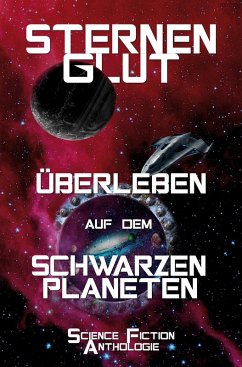 STERNEN GLUT

ÜBERLEBEN

AUF DEM

SCHWARZEN PLANETEN

SCIENCE FICTION ANTHOLOGIE